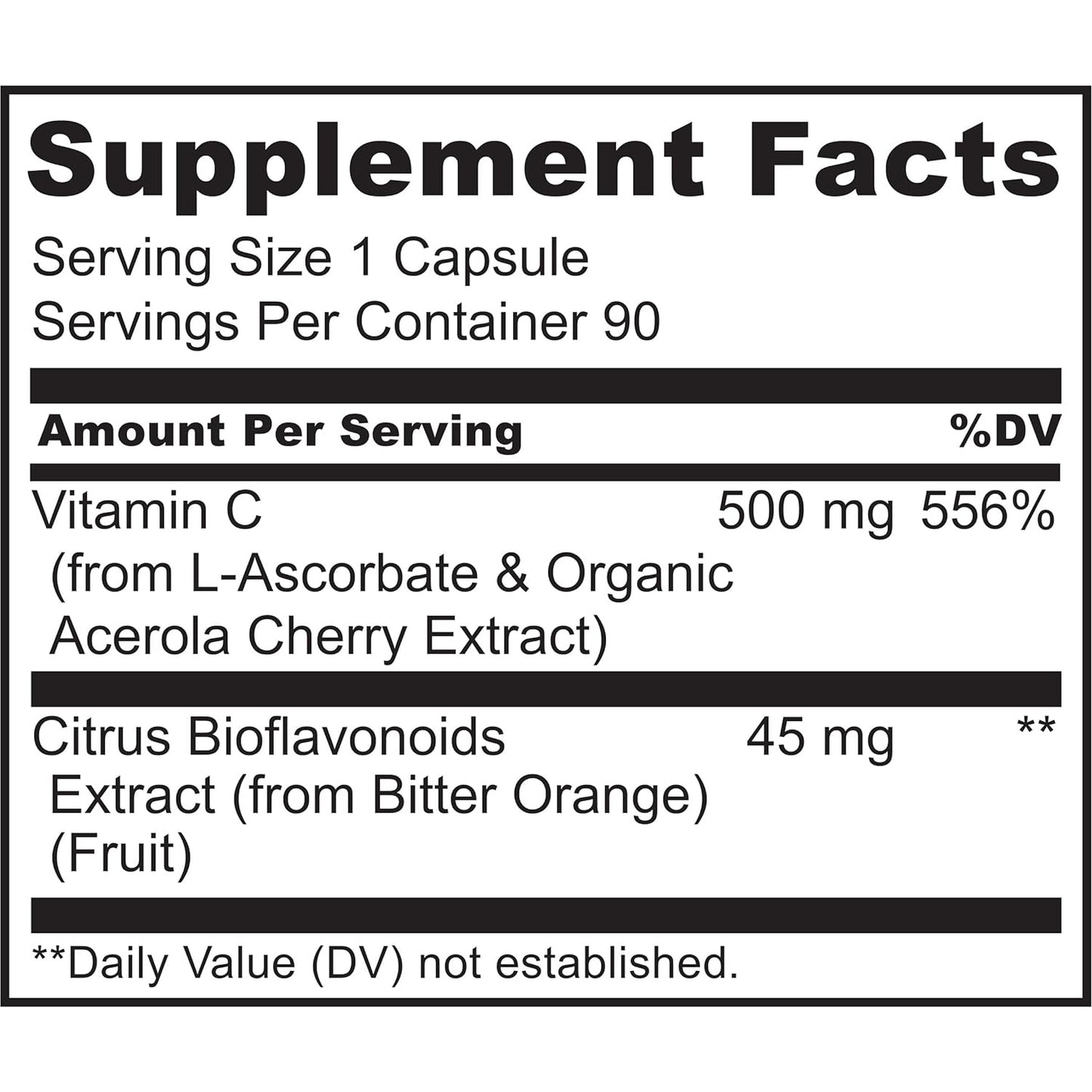 Supplement Facts

Serving Size 1 Capsule
Servings Per Container 90

| Amount Per Serving | | %DV |
|---|---|---|
| Vitamin C (from L-Ascorbate & Organic Acerola Cherry Extract) | 500 mg | 556% |
| Citrus Bioflavonoids Extract (from Bitter Orange) (Fruit) | 45 mg | ** |

**Daily Value (DV) not established.